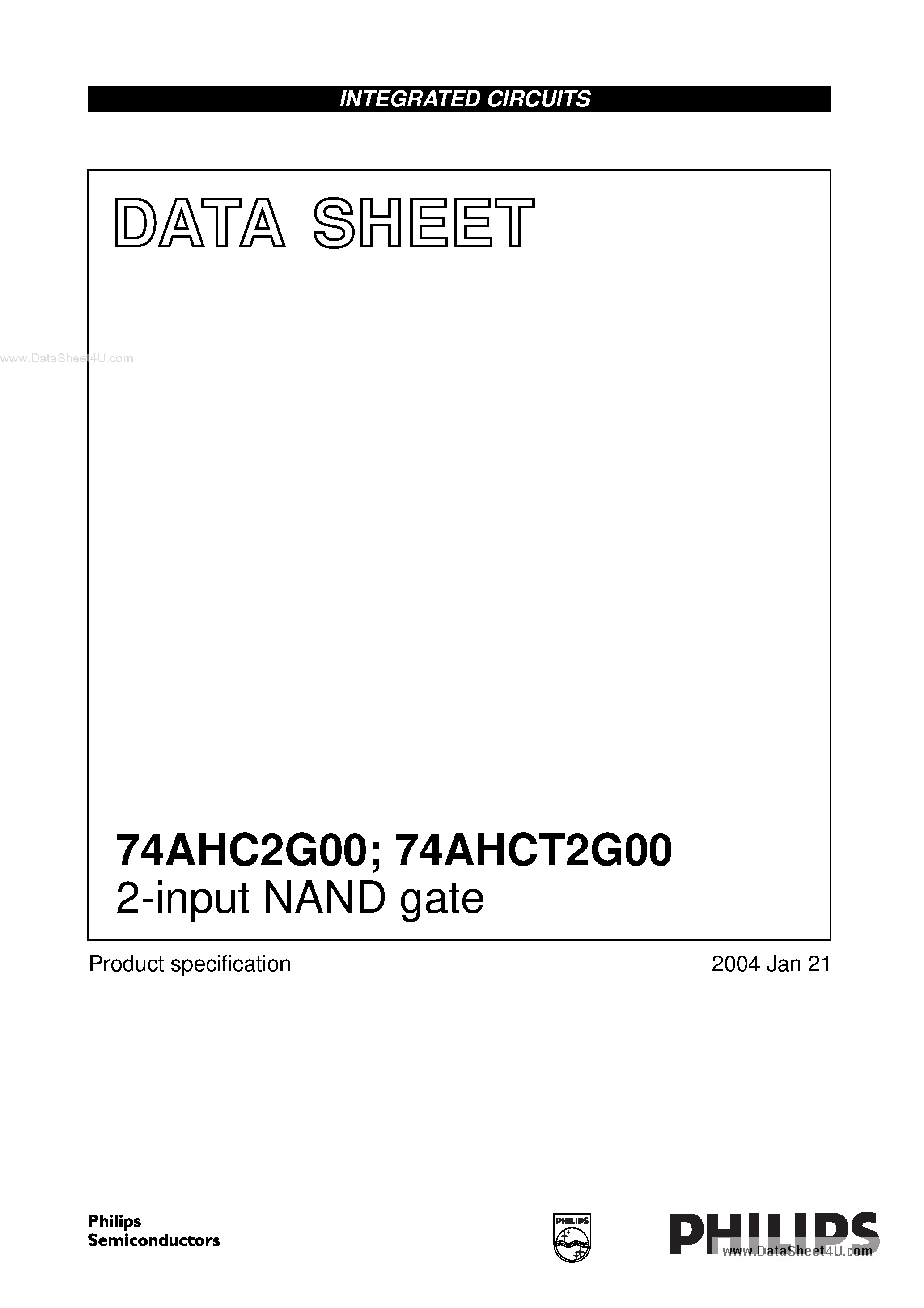 INTEGRATED CIRCUITS

DATA SHEET

www.DataSheet4U.com

74AHC2G00; 74AHCT2G00
2-input NAND gate

Product specification

2004 Jan 21

Philips Semiconductors

PHILIPS

PHILIPS

www.DataSheet4U.com